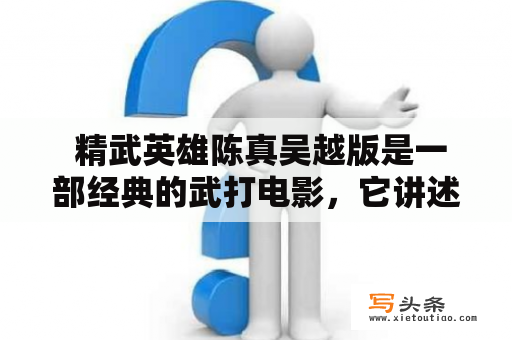 精武英雄陈真吴越版是一部经典的武打电影，它讲述

写头条
www.xietoutiao.com